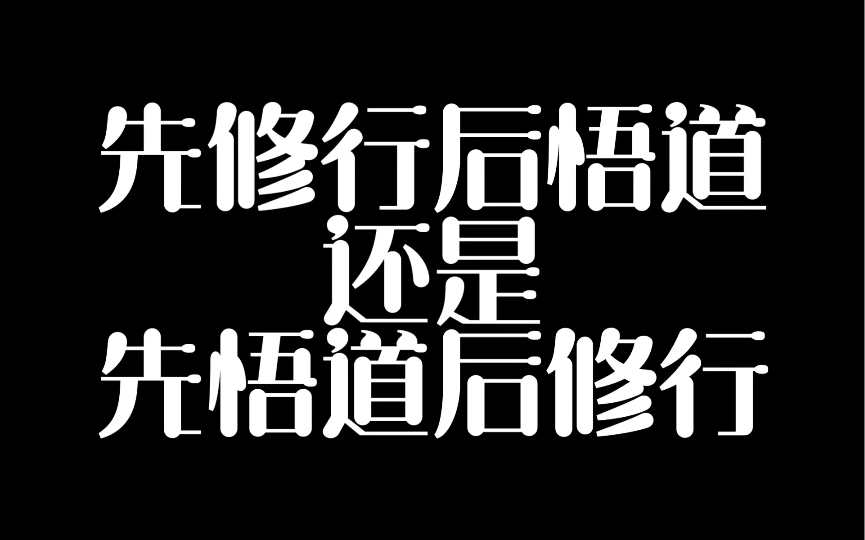 先修行后悟道
还是
先悟道后修行